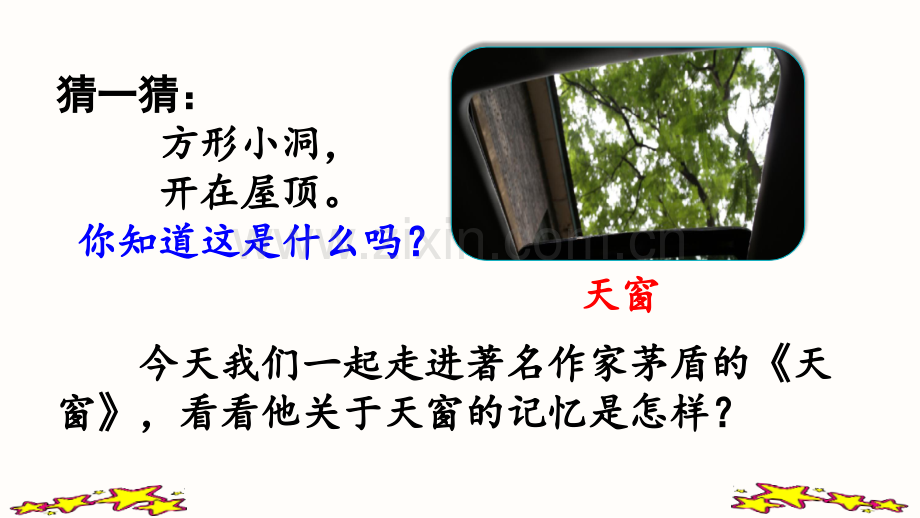 猜一猜：

方形小洞，
开在屋顶。

你知道这是什么吗？

www.zixin.com.cn

天窗

今天我们一起走进著名作家茅盾的《天窗》，看看他关于天窗的记忆是怎样？